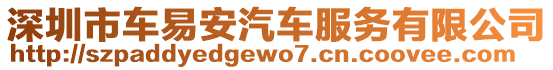 深圳市车易安汽车服务有限公司
http://szpaddyedgewo7.cn.coovee.com